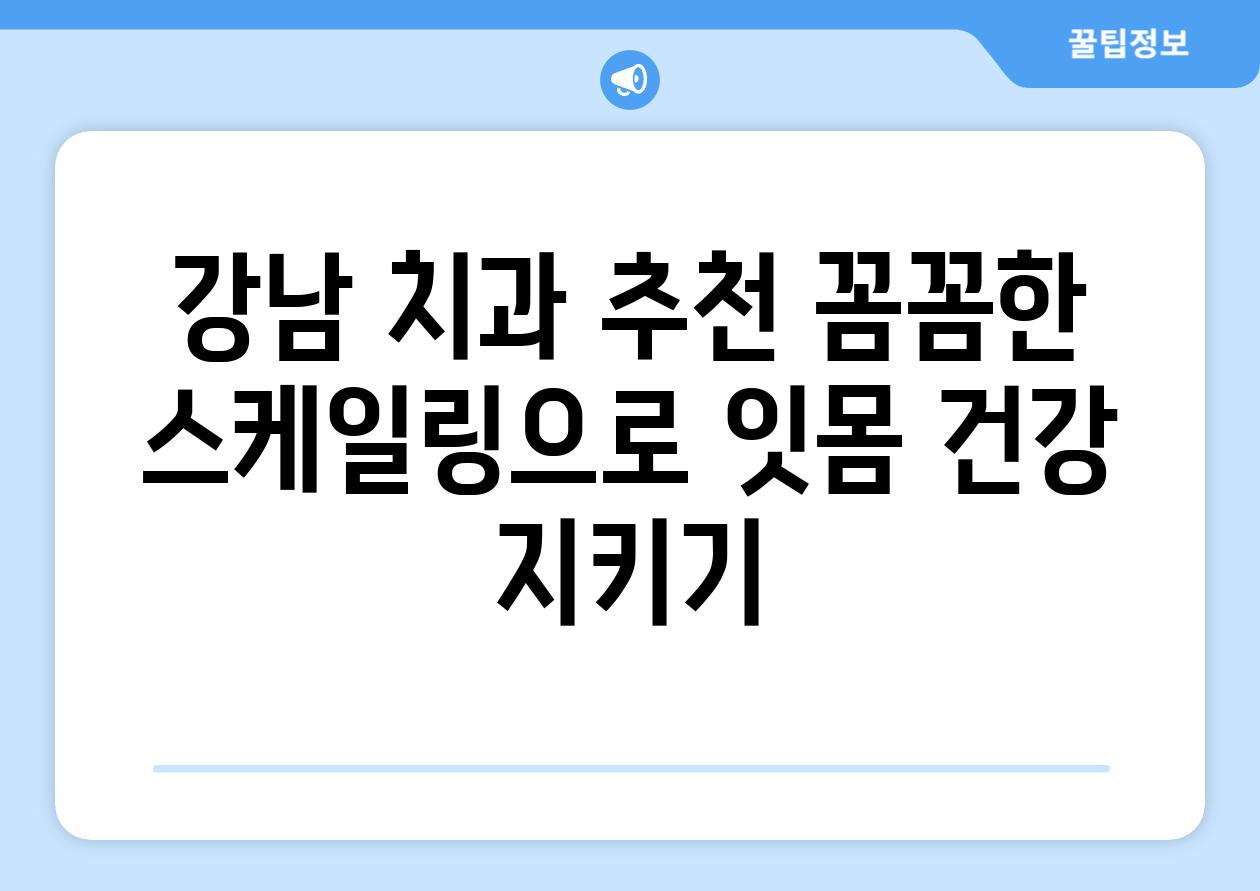 꿀팁정보

강남 치과 추천 꼼꼼한 스케일링으로 잇몸 건강 지키기